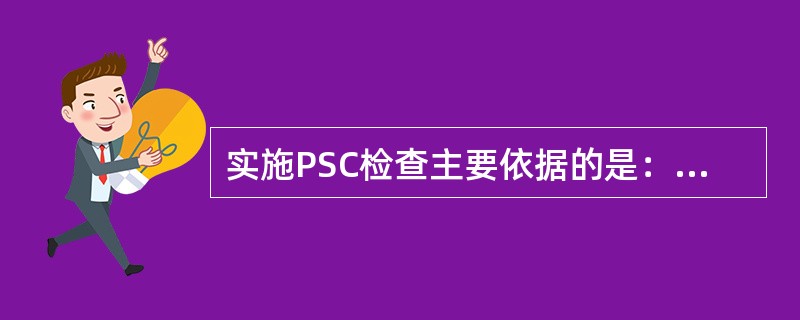 实施PSC检查主要依据的是：...